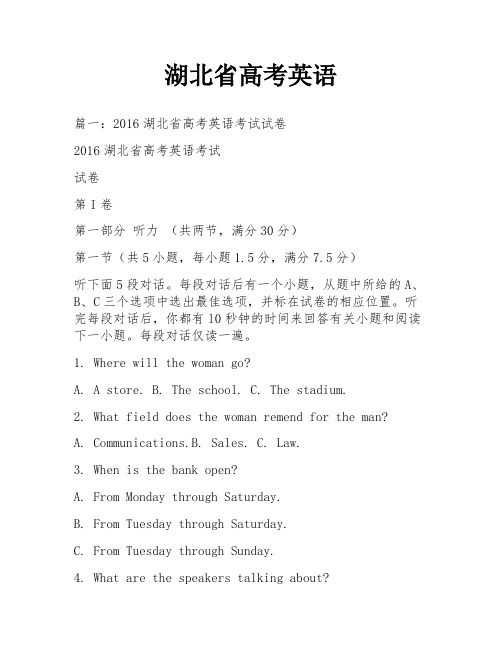 湖北省高考英语

篇一：2016 湖北省高考英语考试试卷

2016 湖北省高考英语考试

试卷

第 I 卷

第一部分 听力 （共两节，满分 30 分）

第一节（共 5 小题，每小题 1.5 分，满分 7.5 分）

听下面 5 段对话。每段对话后有一个小题，从题中所给的 A、B、C 三个选项中选出最佳选项，并标在试卷的相应位置。听完每段对话后，你都有 10 秒钟的时间来回答有关小题和阅读下一小题。每段对话仅读一遍。

1. Where will the woman go?

A. A store. B. The school. C. The stadium.

2. What field does the woman remend for the man?

A. Communications.B. Sales. C. Law.

3. When is the bank open?

A. From Monday through Saturday.

B. From Tuesday through Saturday.

C. From Tuesday through Sunday.

4. What are the speakers talking about?